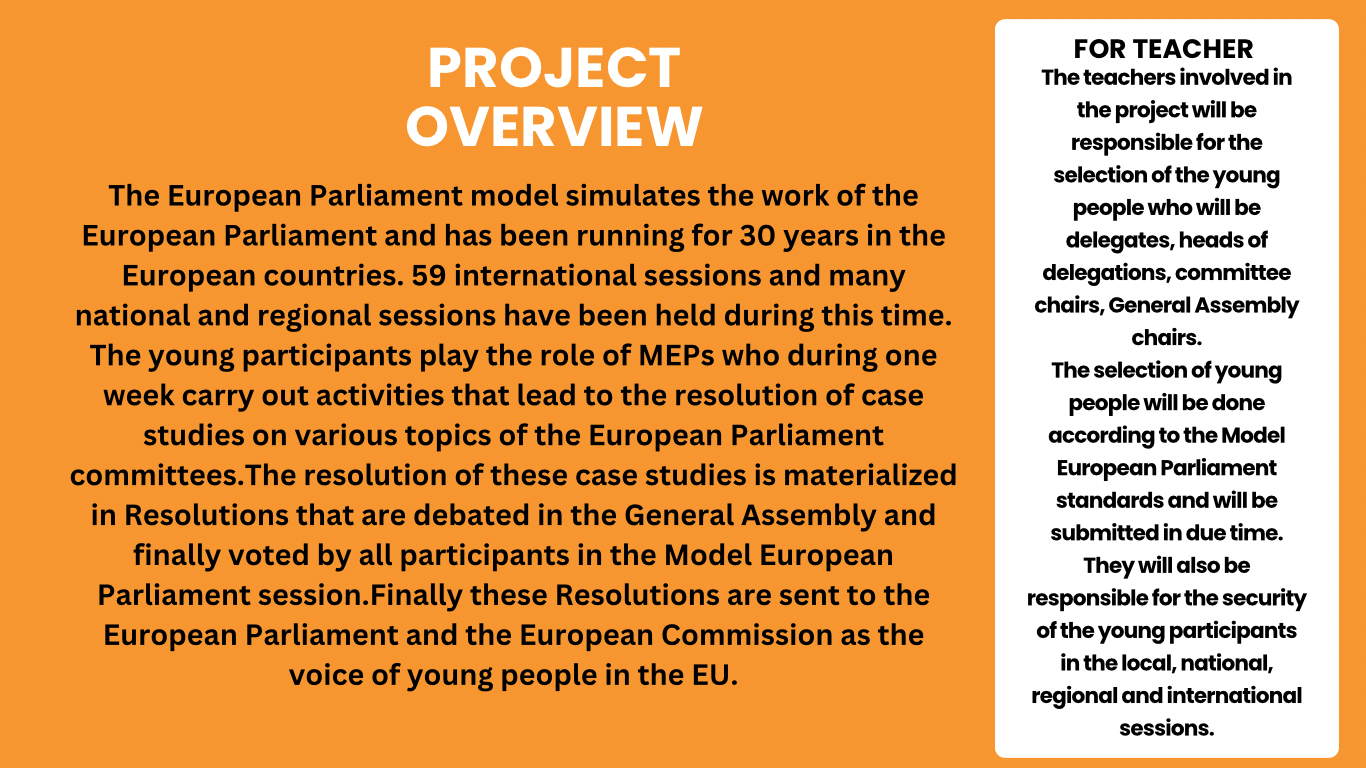 PROJECT OVERVIEW

The European Parliament model simulates the work of the European Parliament and has been running for 30 years in the European countries. 59 international sessions and many national and regional sessions have been held during this time. The young participants play the role of MEPs who during one week carry out activities that lead to the resolution of case studies on various topics of the European Parliament committees.The resolution of these case studies is materialized in Resolutions that are debated in the General Assembly and finally voted by all participants in the Model European Parliament session.Finally these Resolutions are sent to the European Parliament and the European Commission as the voice of young people in the EU.

FOR TEACHER
The teachers involved in the project will be responsible for the selection of the young people who will be delegates, heads of delegations, committee chairs, General Assembly chairs.
The selection of young people will be done according to the Model European Parliament standards and will be submitted in due time.
They will also be responsible for the security of the young participants in the local, national, regional and international sessions.